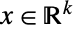 $x \in \mathbb{R}^k$